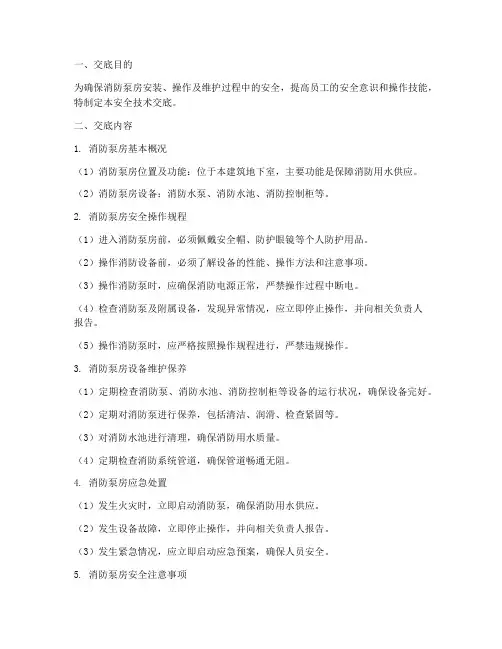 一、交底目的

为确保消防泵房安装、操作及维护过程中的安全，提高员工的安全意识和操作技能，特制定本安全技术交底。

二、交底内容

1. 消防泵房基本概况

（1）消防泵房位置及功能：位于本建筑地下室，主要功能是保障消防用水供应。

（2）消防泵房设备：消防水泵、消防水池、消防控制柜等。

2. 消防泵房安全操作规程

（1）进入消防泵房前，必须佩戴安全帽、防护眼镜等个人防护用品。

（2）操作消防设备前，必须了解设备的性能、操作方法和注意事项。

（3）操作消防泵时，应确保消防电源正常，严禁操作过程中断电。

（4）检查消防泵及附属设备，发现异常情况，应立即停止操作，并向相关负责人报告。

（5）操作消防泵时，应严格按照操作规程进行，严禁违规操作。

3. 消防泵房设备维护保养

（1）定期检查消防泵、消防水池、消防控制柜等设备的运行状况，确保设备完好。

（2）定期对消防泵进行保养，包括清洁、润滑、检查紧固等。

（3）对消防水池进行清理，确保消防用水质量。

（4）定期检查消防系统管道，确保管道畅通无阻。

4. 消防泵房应急处置

（1）发生火灾时，立即启动消防泵，确保消防用水供应。

（2）发生设备故障，立即停止操作，并向相关负责人报告。

（3）发生紧急情况，应立即启动应急预案，确保人员安全。

5. 消防泵房安全注意事项